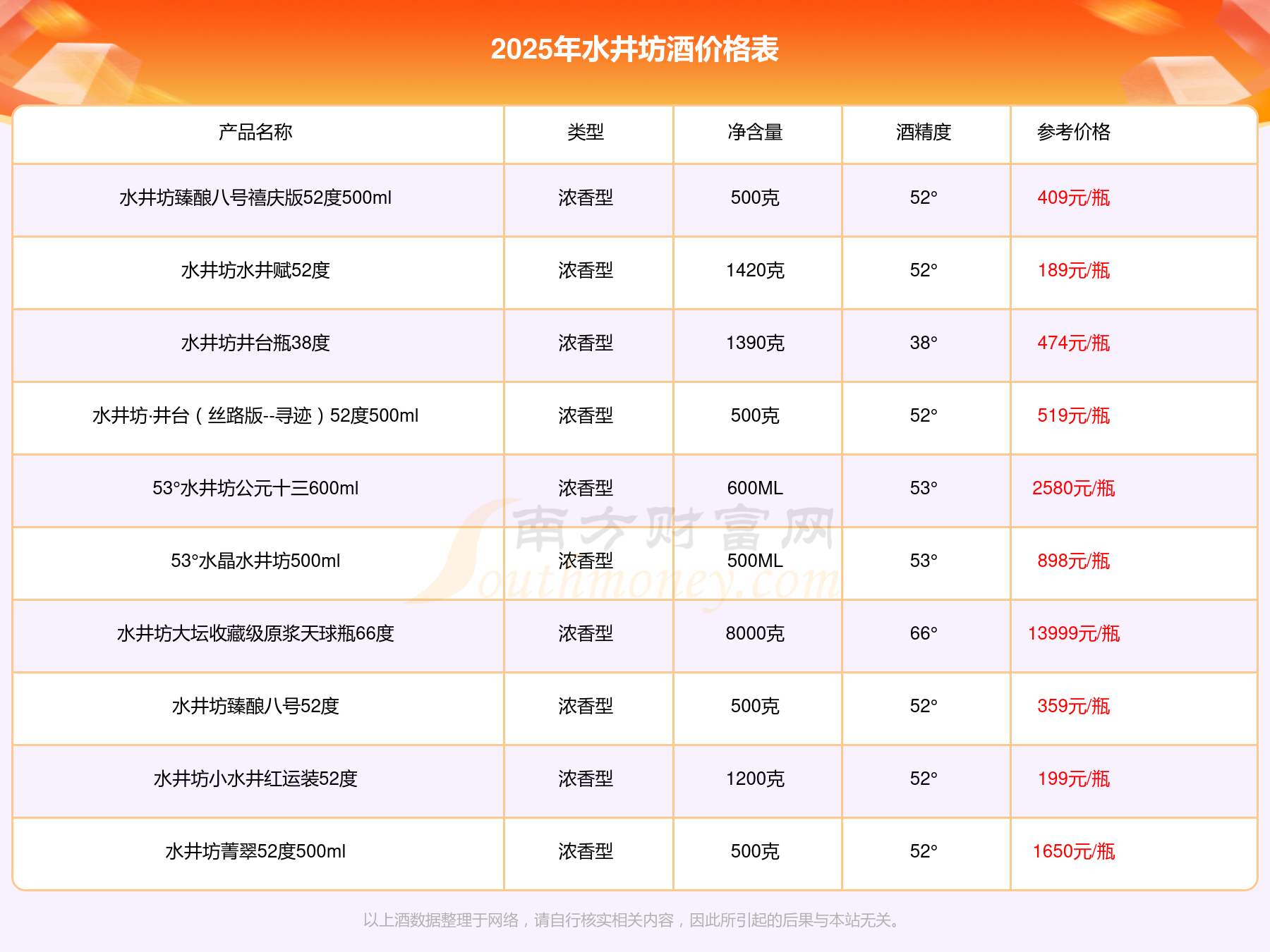 2025年水井坊酒价格表

| 产品名称 | 类型 | 净含量 | 酒精度 | 参考价格 |
|---|---|---|---|---|
| 水井坊臻酿八号禧庆版52度500ml | 浓香型 | 500克 | 52° | 409元/瓶 |
| 水井坊水井赋52度 | 浓香型 | 1420克 | 52° | 189元/瓶 |
| 水井坊井台瓶38度 | 浓香型 | 1390克 | 38° | 474元/瓶 |
| 水井坊·井台（丝路版--寻迹）52度500ml | 浓香型 | 500克 | 52° | 519元/瓶 |
| 53°水井坊公元十三600ml | 浓香型 | 600ML | 53° | 2580元/瓶 |
| 53°水晶水井坊500ml | 浓香型 | 500ML | 53° | 898元/瓶 |
| 水井坊大坛收藏级原浆天球瓶66度 | 浓香型 | 8000克 | 66° | 13999元/瓶 |
| 水井坊臻酿八号52度 | 浓香型 | 500克 | 52° | 359元/瓶 |
| 水井坊小水井红运装52度 | 浓香型 | 1200克 | 52° | 199元/瓶 |
| 水井坊菁翠52度500ml | 浓香型 | 500克 | 52° | 1650元/瓶 |

以上酒数据整理于网络，请自行核实相关内容，因此所引起的后果与本站无关。

南方财富网
Southmoney.com